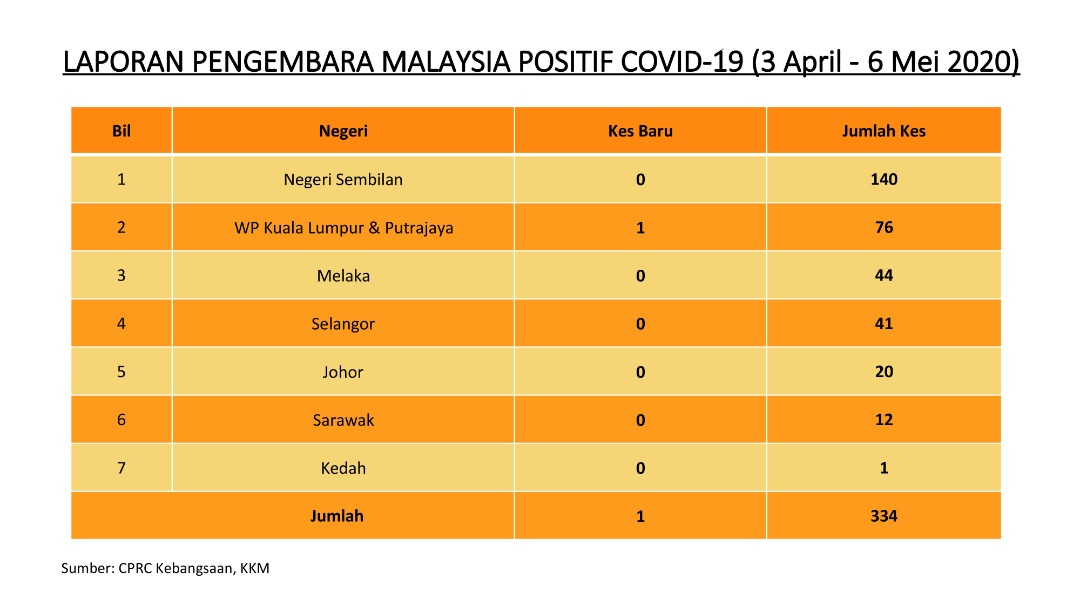 LAPORAN PENGEMBARA MALAYSIA POSITIF COVID-19 (3 April - 6 Mei 2020)

| Bil | Negeri | Kes Baru | Jumlah Kes |
|---|---|---|---|
| 1 | Negeri Sembilan | 0 | 140 |
| 2 | WP Kuala Lumpur & Putrajaya | 1 | 76 |
| 3 | Melaka | 0 | 44 |
| 4 | Selangor | 0 | 41 |
| 5 | Johor | 0 | 20 |
| 6 | Sarawak | 0 | 12 |
| 7 | Kedah | 0 | 1 |
| Jumlah | | 1 | 334 |

Sumber: CPRC Kebangsaan, KKM